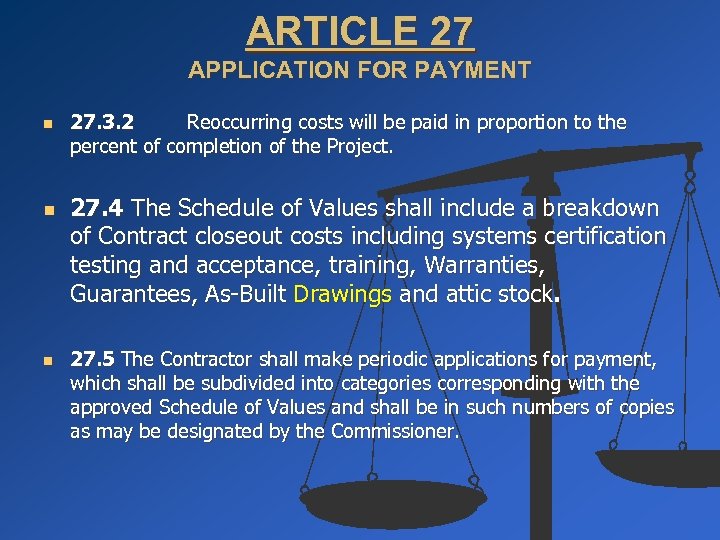 ARTICLE 27
APPLICATION FOR PAYMENT

27.3.2 Reoccurring costs will be paid in proportion to the percent of completion of the Project.

27.4 The Schedule of Values shall include a breakdown of Contract closeout costs including systems certification testing and acceptance, training, Warranties, Guarantees, As-Built Drawings and attic stock.

27.5 The Contractor shall make periodic applications for payment, which shall be subdivided into categories corresponding with the approved Schedule of Values and shall be in such numbers of copies as may be designated by the Commissioner.